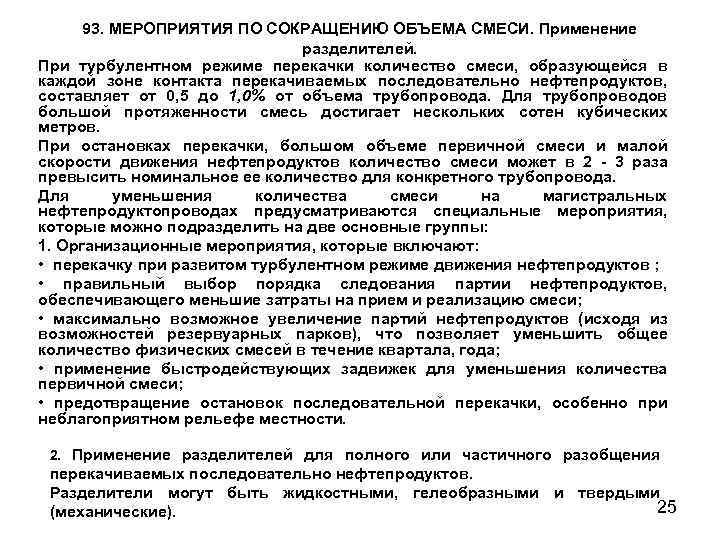 93. МЕРОПРИЯТИЯ ПО СОКРАЩЕНИЮ ОБЪЕМА СМЕСИ. Применение разделителей.

При турбулентном режиме перекачки количество смеси, образующейся в каждой зоне контакта перекачиваемых последовательно нефтепродуктов, составляет от 0,5 до 1,0% от объема трубопровода. Для трубопроводов большой протяженности смесь достигает нескольких сотен кубических метров.

При остановках перекачки, большом объеме первичной смеси и малой скорости движения нефтепродуктов количество смеси может в 2 - 3 раза превысить номинальное ее количество для конкретного трубопровода.

Для уменьшения количества смеси на магистральных нефтепродуктопроводах предусматриваются специальные мероприятия, которые можно подразделить на две основные группы:

1. Организационные мероприятия, которые включают:

• перекачку при развитом турбулентном режиме движения нефтепродуктов ;

• правильный выбор порядка следования партии нефтепродуктов, обеспечивающего меньшие затраты на прием и реализацию смеси;

• максимально возможное увеличение партий нефтепродуктов (исходя из возможностей резервуарных парков), что позволяет уменьшить общее количество физических смесей в течение квартала, года;

• применение быстродействующих задвижек для уменьшения количества первичной смеси;

• предотвращение остановок последовательной перекачки, особенно при неблагоприятном рельефе местности.

2. Применение разделителей для полного или частичного разобщения перекачиваемых последовательно нефтепродуктов.

Разделители могут быть жидкостными, гелеобразными и твердыми (механические).

25